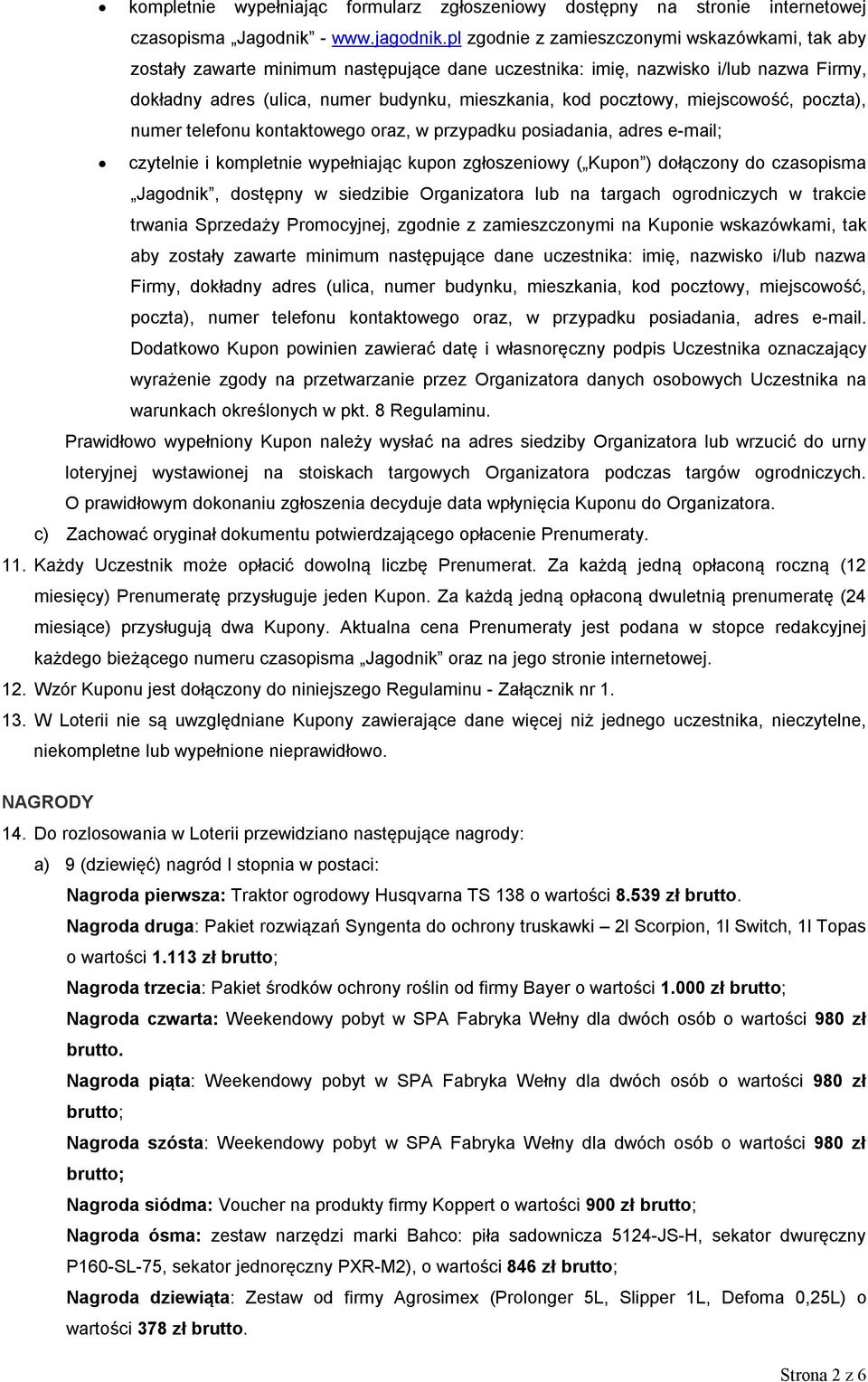 • kompletnie wypełniając formularz zgłoszeniowy dostępny na stronie internetowej czasopisma „Jagodnik" - www.jagodnik.pl zgodnie z zamieszczonymi wskazówkami, tak aby zostały zawarte minimum następujące dane uczestnika: imię, nazwisko i/lub nazwa Firmy, dokładny adres (ulica, numer budynku, mieszkania, kod pocztowy, miejscowość, poczta), numer telefonu kontaktowego oraz, w przypadku posiadania, adres e-mail;

• czytelnie i kompletnie wypełniając kupon zgłoszeniowy („Kupon") dołączony do czasopisma „Jagodnik", dostępny w siedzibie Organizatora lub na targach ogrodniczych w trakcie trwania Sprzedaży Promocyjnej, zgodnie z zamieszczonymi na Kuponie wskazówkami, tak aby zostały zawarte minimum następujące dane uczestnika: imię, nazwisko i/lub nazwa Firmy, dokładny adres (ulica, numer budynku, mieszkania, kod pocztowy, miejscowość, poczta), numer telefonu kontaktowego oraz, w przypadku posiadania, adres e-mail. Dodatkowo Kupon powinien zawierać datę i własnoręczny podpis Uczestnika oznaczający wyrażenie zgody na przetwarzanie przez Organizatora danych osobowych Uczestnika na warunkach określonych w pkt. 8 Regulaminu.

Prawidłowo wypełniony Kupon należy wysłać na adres siedziby Organizatora lub wrzucić do urny loteryjnej wystawionej na stoiskach targowych Organizatora podczas targów ogrodniczych. O prawidłowym dokonaniu zgłoszenia decyduje data wpłynięcia Kuponu do Organizatora.

c) Zachować oryginał dokumentu potwierdzającego opłacenie Prenumeraty.

11. Każdy Uczestnik może opłacić dowolną liczbę Prenumerat. Za każdą jedną opłaconą roczną (12 miesięcy) Prenumeratę przysługuje jeden Kupon. Za każdą jedną opłaconą dwuletnią prenumeratę (24 miesiące) przysługują dwa Kupony. Aktualna cena Prenumeraty jest podana w stopce redakcyjnej każdego bieżącego numeru czasopisma „Jagodnik" oraz na jego stronie internetowej.

12. Wzór Kuponu jest dołączony do niniejszego Regulaminu - Załącznik nr 1.

13. W Loterii nie są uwzględniane Kupony zawierające dane więcej niż jednego uczestnika, nieczytelne, niekompletne lub wypełnione nieprawidłowo.

NAGRODY

14. Do rozlosowania w Loterii przewidziano następujące nagrody:

a) 9 (dziewięć) nagród I stopnia w postaci:

Nagroda pierwsza: Traktor ogrodowy Husqvarna TS 138 o wartości 8.539 zł brutto.

Nagroda druga: Pakiet rozwiązań Syngenta do ochrony truskawki – 2l Scorpion, 1l Switch, 1l Topas o wartości 1.113 zł brutto;

Nagroda trzecia: Pakiet środków ochrony roślin od firmy Bayer o wartości 1.000 zł brutto;

Nagroda czwarta: Weekendowy pobyt w SPA Fabryka Wełny dla dwóch osób o wartości 980 zł brutto.

Nagroda piąta: Weekendowy pobyt w SPA Fabryka Wełny dla dwóch osób o wartości 980 zł brutto;

Nagroda szósta: Weekendowy pobyt w SPA Fabryka Wełny dla dwóch osób o wartości 980 zł brutto;

Nagroda siódma: Voucher na produkty firmy Koppert o wartości 900 zł brutto;

Nagroda ósma: zestaw narzędzi marki Bahco: piła sadownicza 5124-JS-H, sekator dwuręczny P160-SL-75, sekator jednoręczny PXR-M2), o wartości 846 zł brutto;

Nagroda dziewiąta: Zestaw od firmy Agrosimex (Prolonger 5L, Slipper 1L, Defoma 0,25L) o wartości 378 zł brutto.

Strona 2 z 6